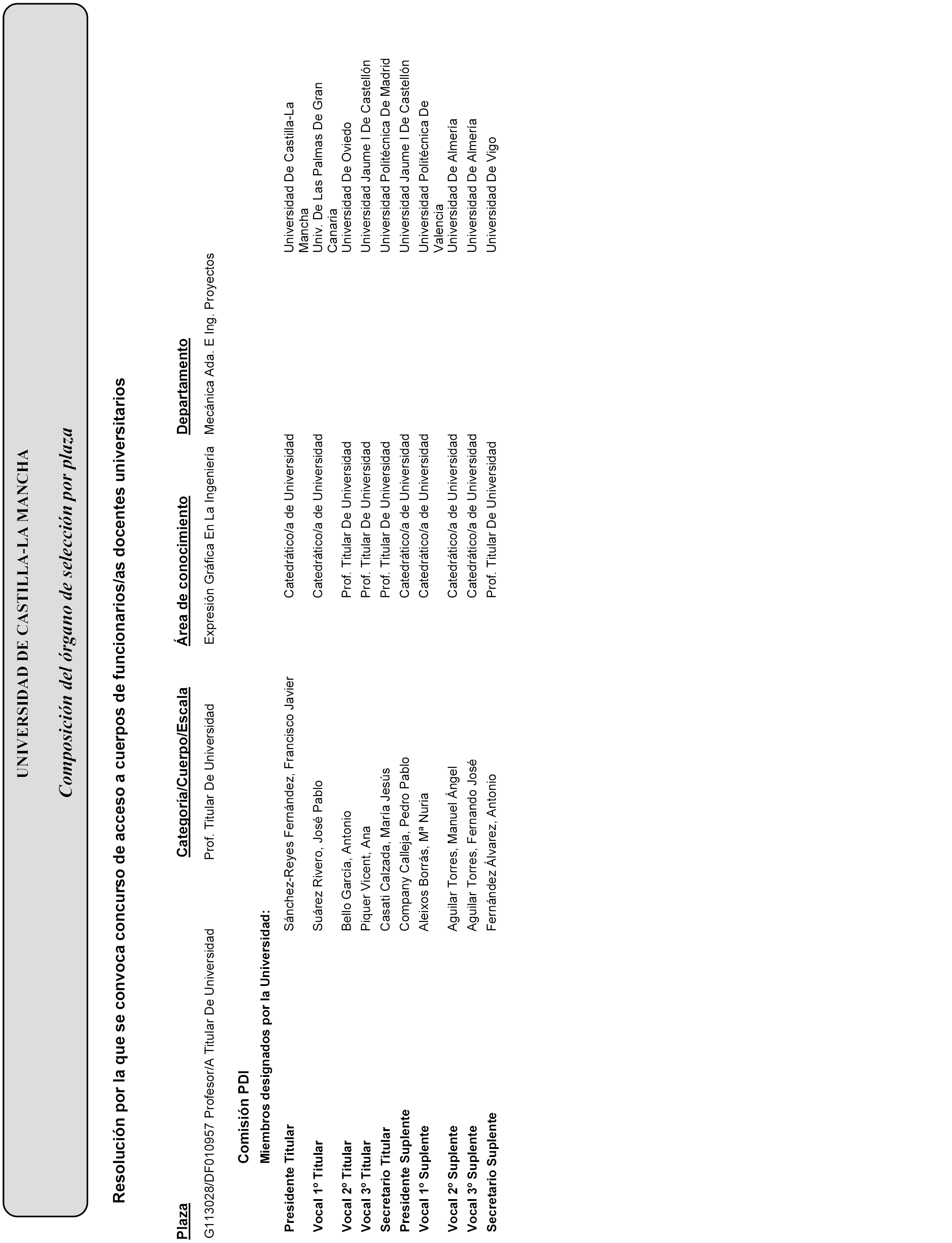 UNIVERSIDAD DE CASTILLA-LA MANCHA

Composición del órgano de selección por plaza

Resolución por la que se convoca concurso de acceso a cuerpos de funcionarios/as docentes universitarios

| Plaza | Categoría/Cuerpo/Escala | Área de conocimiento | Departamento |
|---|---|---|---|
| G113028/DF010957 Profesor/A Titular De Universidad | Prof. Titular De Universidad | Expresión Gráfica En La Ingeniería | Mecánica Ada. E Ing. Proyectos |

Comisión PDI

Miembros designados por la Universidad:

| | | | |
|---|---|---|---|
| Presidente Titular | Sánchez-Reyes Fernández, Francisco Javier | Catedrático/a de Universidad | Universidad De Castilla-La Mancha |
| Vocal 1º Titular | Suárez Rivero, José Pablo | Catedrático/a de Universidad | Univ. De Las Palmas De Gran Canaria |
| Vocal 2º Titular | Bello García, Antonio | Prof. Titular De Universidad | Universidad De Oviedo |
| Vocal 3º Titular | Piquer Vicent, Ana | Prof. Titular De Universidad | Universidad Jaume I De Castellón |
| Secretario Titular | Casati Calzada, María Jesús | Prof. Titular De Universidad | Universidad Politécnica De Madrid |
| Presidente Suplente | Company Calleja, Pedro Pablo | Catedrático/a de Universidad | Universidad Jaume I De Castellón |
| Vocal 1º Suplente | Aleixos Borrás, Mª Nuria | Catedrático/a de Universidad | Universidad Politécnica De Valencia |
| Vocal 2º Suplente | Aguilar Torres, Manuel Ángel | Catedrático/a de Universidad | Universidad De Almería |
| Vocal 3º Suplente | Aguilar Torres, Fernando José | Catedrático/a de Universidad | Universidad De Almería |
| Secretario Suplente | Fernández Álvarez, Antonio | Prof. Titular De Universidad | Universidad De Vigo |